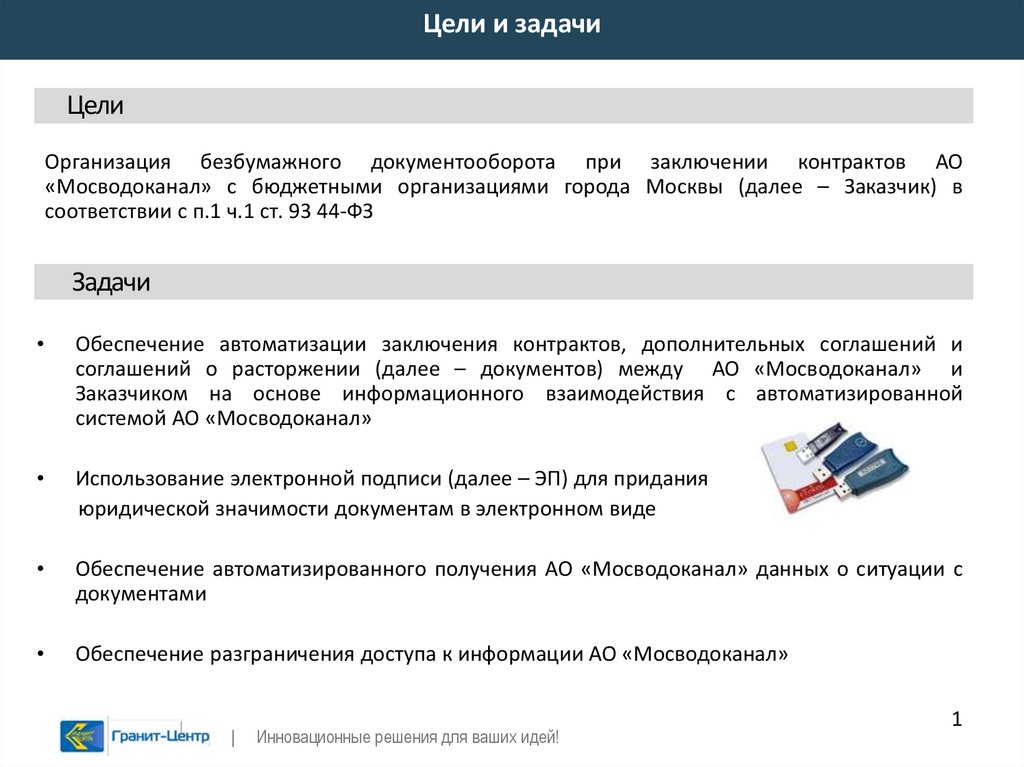 Цели и задачи

Цели

Организация безбумажного документооборота при заключении контрактов АО «Мосводоканал» с бюджетными организациями города Москвы (далее – Заказчик) в соответствии с п.1 ч.1 ст. 93 44-ФЗ

Задачи

• Обеспечение автоматизации заключения контрактов, дополнительных соглашений и соглашений о расторжении (далее – документов) между АО «Мосводоканал» и Заказчиком на основе информационного взаимодействия с автоматизированной системой АО «Мосводоканал»

• Использование электронной подписи (далее – ЭП) для придания юридической значимости документам в электронном виде

• Обеспечение автоматизированного получения АО «Мосводоканал» данных о ситуации с документами

• Обеспечение разграничения доступа к информации АО «Мосводоканал»

1

Гранит-Центр | Инновационные решения для ваших идей!